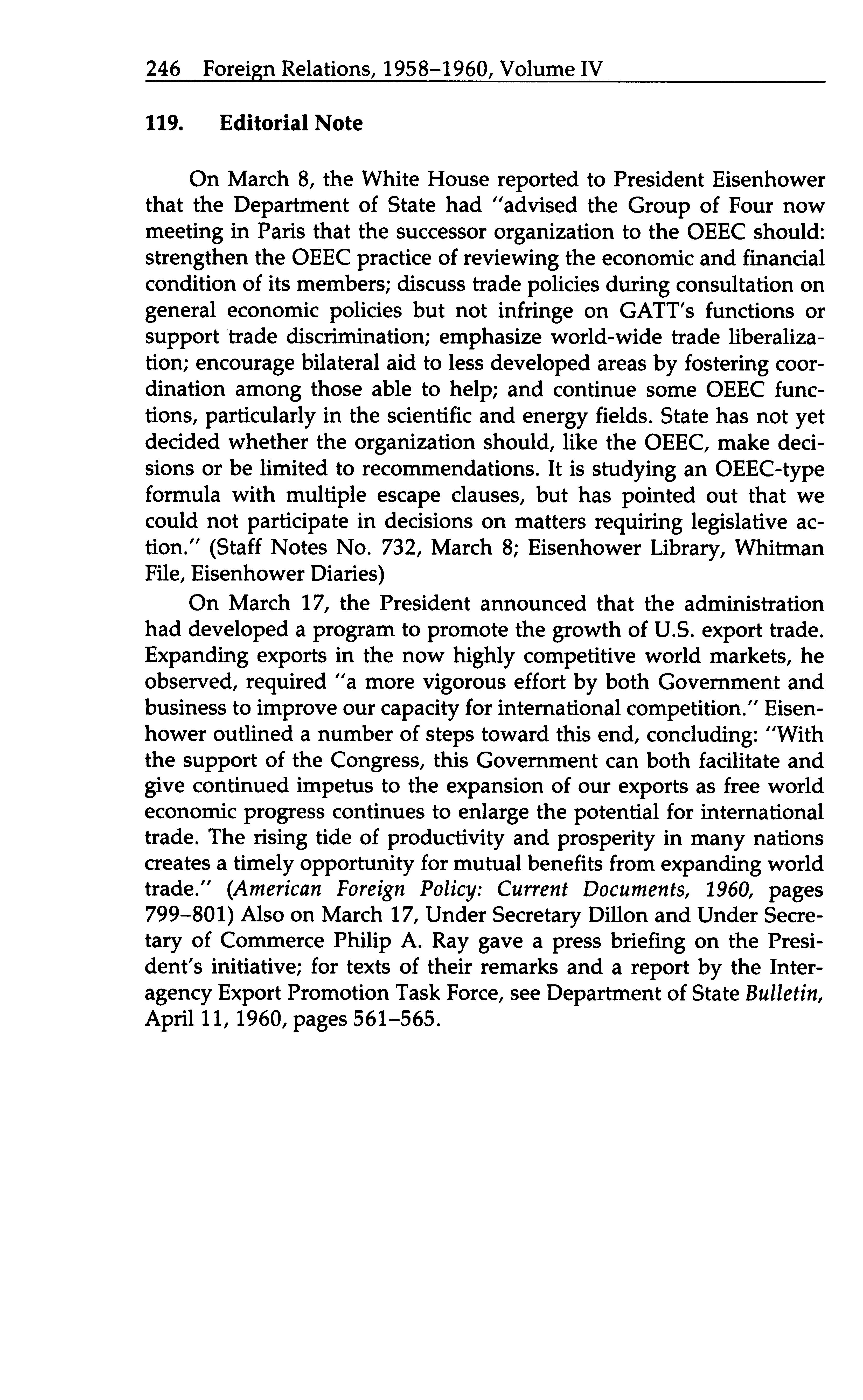 246 Foreign Relations, 1958–1960, Volume IV

119. Editorial Note

On March 8, the White House reported to President Eisenhower that the Department of State had "advised the Group of Four now meeting in Paris that the successor organization to the OEEC should: strengthen the OEEC practice of reviewing the economic and financial condition of its members; discuss trade policies during consultation on general economic policies but not infringe on GATT's functions or support trade discrimination; emphasize world-wide trade liberalization; encourage bilateral aid to less developed areas by fostering coordination among those able to help; and continue some OEEC functions, particularly in the scientific and energy fields. State has not yet decided whether the organization should, like the OEEC, make decisions or be limited to recommendations. It is studying an OEEC-type formula with multiple escape clauses, but has pointed out that we could not participate in decisions on matters requiring legislative action." (Staff Notes No. 732, March 8; Eisenhower Library, Whitman File, Eisenhower Diaries)

On March 17, the President announced that the administration had developed a program to promote the growth of U.S. export trade. Expanding exports in the now highly competitive world markets, he observed, required "a more vigorous effort by both Government and business to improve our capacity for international competition." Eisenhower outlined a number of steps toward this end, concluding: "With the support of the Congress, this Government can both facilitate and give continued impetus to the expansion of our exports as free world economic progress continues to enlarge the potential for international trade. The rising tide of productivity and prosperity in many nations creates a timely opportunity for mutual benefits from expanding world trade." (American Foreign Policy: Current Documents, 1960, pages 799–801) Also on March 17, Under Secretary Dillon and Under Secretary of Commerce Philip A. Ray gave a press briefing on the President's initiative; for texts of their remarks and a report by the Interagency Export Promotion Task Force, see Department of State Bulletin, April 11, 1960, pages 561–565.